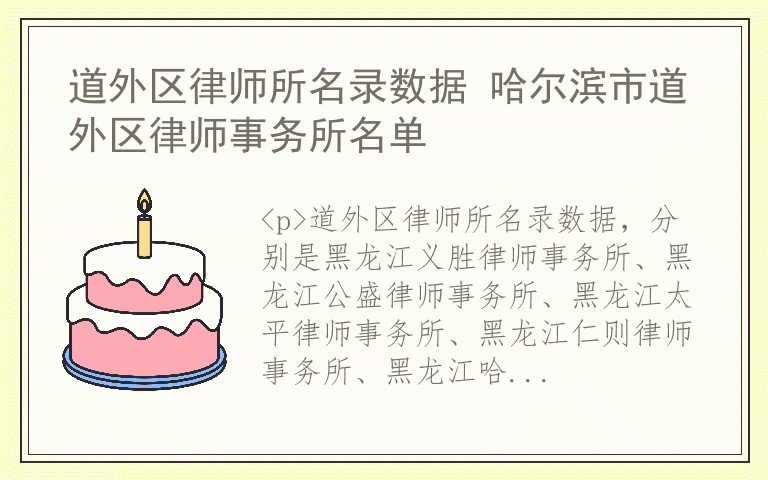 道外区律师所名录数据 哈尔滨市道外区律师事务所名单

<p>道外区律师所名录数据，分别是黑龙江义胜律师事务所、黑龙江公盛律师事务所、黑龙江太平律师事务所、黑龙江仁则律师事务所、黑龙江哈...